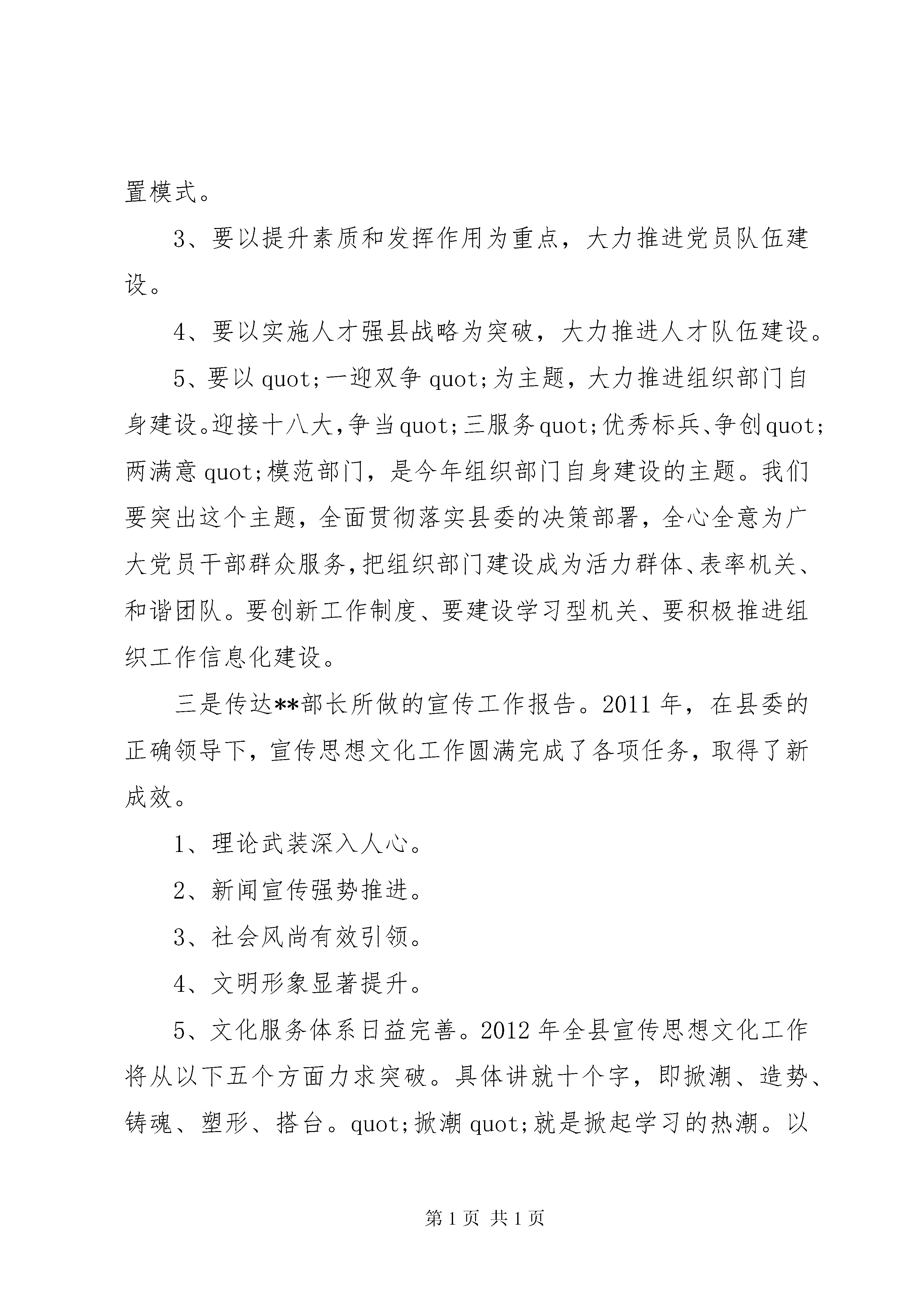 置模式。

3、要以提升素质和发挥作用为重点，大力推进党员队伍建设。

4、要以实施人才强县战略为突破，大力推进人才队伍建设。

5、要以quot;一迎双争quot;为主题，大力推进组织部门自身建设。迎接十八大，争当quot;三服务quot;优秀标兵、争创quot;两满意quot;模范部门，是今年组织部门自身建设的主题。我们要突出这个主题，全面贯彻落实县委的决策部署，全心全意为广大党员干部群众服务，把组织部门建设成为活力群体、表率机关、和谐团队。要创新工作制度、要建设学习型机关、要积极推进组织工作信息化建设。

三是传达**部长所做的宣传工作报告。2011年，在县委的正确领导下，宣传思想文化工作圆满完成了各项任务，取得了新成效。

1、理论武装深入人心。

2、新闻宣传强势推进。

3、社会风尚有效引领。

4、文明形象显著提升。

5、文化服务体系日益完善。2012年全县宣传思想文化工作将从以下五个方面力求突破。具体讲就十个字，即掀潮、造势、铸魂、塑形、搭台。quot;掀潮quot;就是掀起学习的热潮。以

第1页 共1页